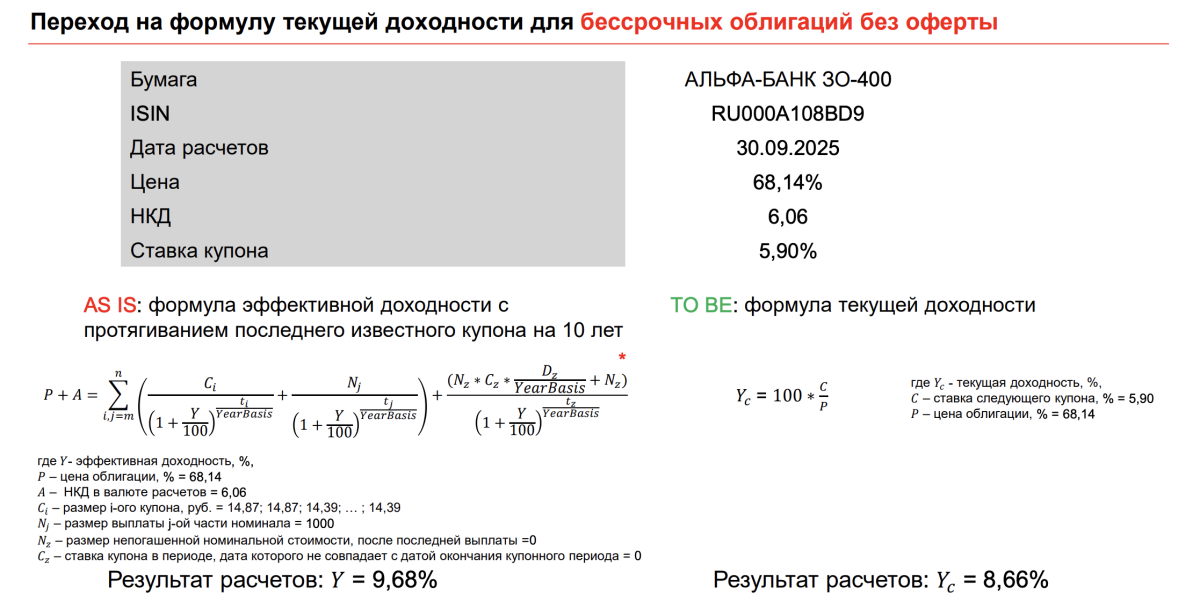 Переход на формулу текущей доходности для бессрочных облигаций без оферты

| Бумага | АЛЬФА-БАНК ЗО-400 |
|---|---|
| ISIN | RU000A108BD9 |
| Дата расчетов | 30.09.2025 |
| Цена | 68,14% |
| НКД | 6,06 |
| Ставка купона | 5,90% |

AS IS: формула эффективной доходности с протягиванием последнего известного купона на 10 лет

*

$P + A = \sum_{i,j=m}^{n} \left( \frac{C_i}{\left(1+\frac{Y}{100}\right)^{\frac{t_i}{YearBasis}}} + \frac{N_j}{\left(1+\frac{Y}{100}\right)^{\frac{t_j}{YearBasis}}} \right) + \frac{(N_z * C_z * \frac{D_z}{YearBasis} + N_z)}{\left(1+\frac{Y}{100}\right)^{\frac{t_z}{YearBasis}}}$

где $Y$- эффективная доходность, %,
$P$ – цена облигации, % = 68,14
$A$ – НКД в валюте расчетов = 6,06
$C_i$ – размер i-ого купона, руб. = 14,87; 14,87; 14,39; … ; 14,39
$N_j$ – размер выплаты j-ой части номинала = 1000
$N_z$ – размер непогашенной номинальной стоимости, после последней выплаты =0
$C_z$ – ставка купона в периоде, дата которого не совпадает с датой окончания купонного периода = 0

Результат расчетов: $Y$ = 9,68%

TO BE: формула текущей доходности

$Y_c = 100 * \frac{C}{P}$

где $Y_c$ - текущая доходность, %,
$C$ – ставка следующего купона, % = 5,90
$P$ – цена облигации, % = 68,14

Результат расчетов: $Y_c$ = 8,66%